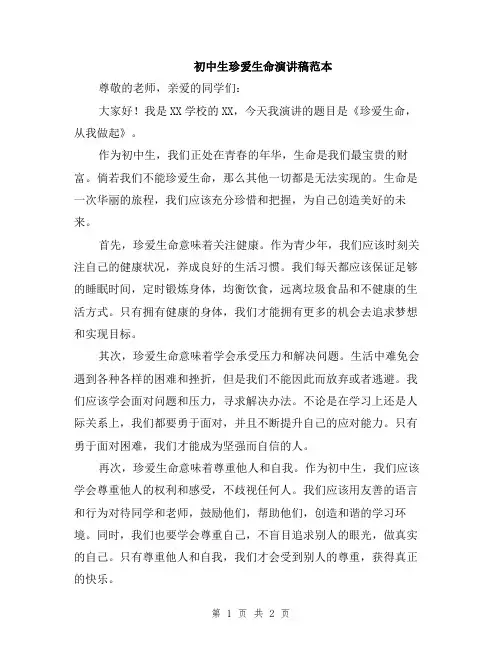 初中生珍爱生命演讲稿范本

尊敬的老师，亲爱的同学们:

大家好！我是XX学校的XX，今天我演讲的题目是《珍爱生命，从我做起》。

作为初中生，我们正处在青春的年华，生命是我们最宝贵的财富。倘若我们不能珍爱生命，那么其他一切都是无法实现的。生命是一次华丽的旅程，我们应该充分珍惜和把握，为自己创造美好的未来。

首先，珍爱生命意味着关注健康。作为青少年，我们应该时刻关注自己的健康状况，养成良好的生活习惯。我们每天都应该保证足够的睡眠时间，定时锻炼身体，均衡饮食，远离垃圾食品和不健康的生活方式。只有拥有健康的身体，我们才能拥有更多的机会去追求梦想和实现目标。

其次，珍爱生命意味着学会承受压力和解决问题。生活中难免会遇到各种各样的困难和挫折，但是我们不能因此而放弃或者逃避。我们应该学会面对问题和压力，寻求解决办法。不论是在学习上还是人际关系上，我们都要勇于面对，并且不断提升自己的应对能力。只有勇于面对困难，我们才能成为坚强而自信的人。

再次，珍爱生命意味着尊重他人和自我。作为初中生，我们应该学会尊重他人的权利和感受，不歧视任何人。我们应该用友善的语言和行为对待同学和老师，鼓励他们，帮助他们，创造和谐的学习环境。同时，我们也要学会尊重自己，不盲目追求别人的眼光，做真实的自己。只有尊重他人和自我，我们才会受到别人的尊重，获得真正的快乐。

第 1 页 共 2 页